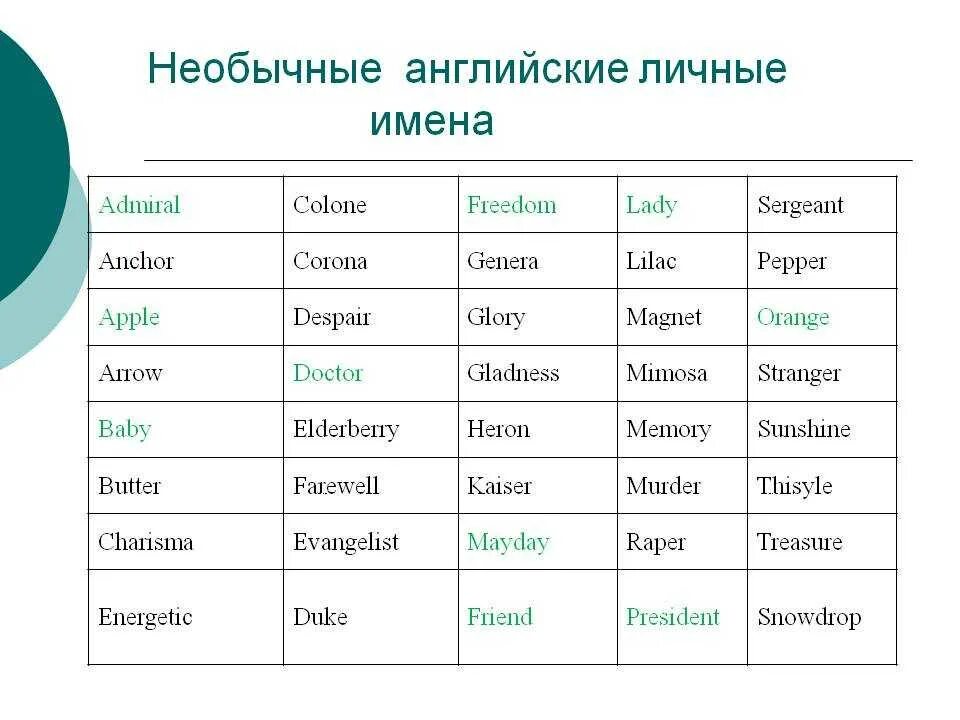 Необычные английские личные имена

| Admiral | Colone | Freedom | Lady | Sergeant |
|---|---|---|---|---|
| Anchor | Corona | Genera | Lilac | Pepper |
| Apple | Despair | Glory | Magnet | Orange |
| Arrow | Doctor | Gladness | Mimosa | Stranger |
| Baby | Elderberry | Heron | Memory | Sunshine |
| Butter | Farewell | Kaiser | Murder | Thisyle |
| Charisma | Evangelist | Mayday | Raper | Treasure |
| Energetic | Duke | Friend | President | Snowdrop |